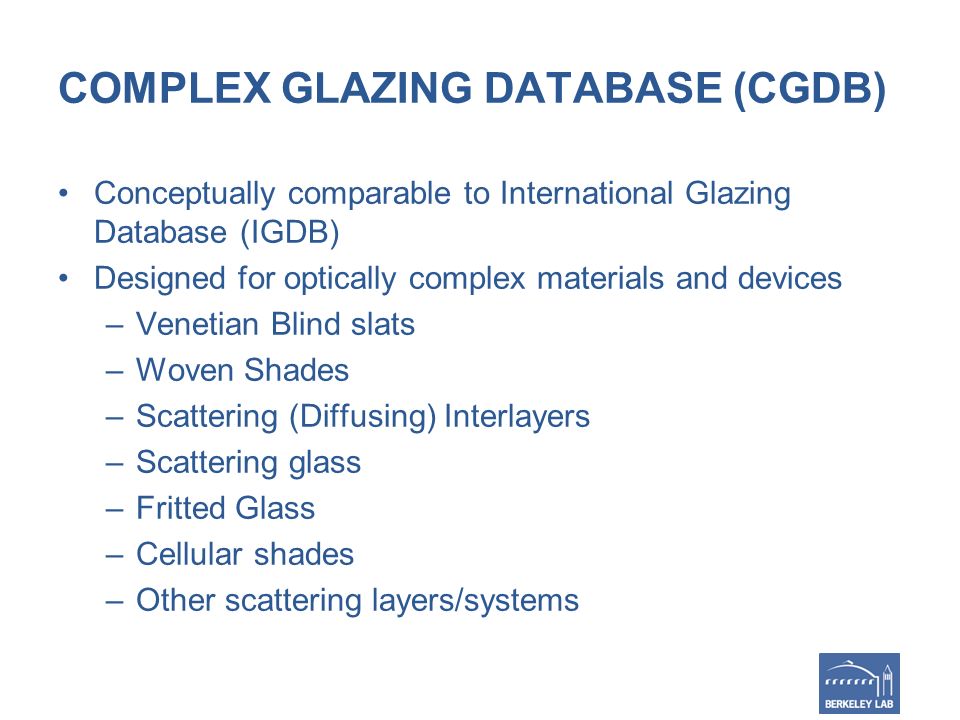 COMPLEX GLAZING DATABASE (CGDB)

• Conceptually comparable to International Glazing Database (IGDB)
• Designed for optically complex materials and devices
– Venetian Blind slats
– Woven Shades
– Scattering (Diffusing) Interlayers
– Scattering glass
– Fritted Glass
– Cellular shades
– Other scattering layers/systems

BERKELEY LAB